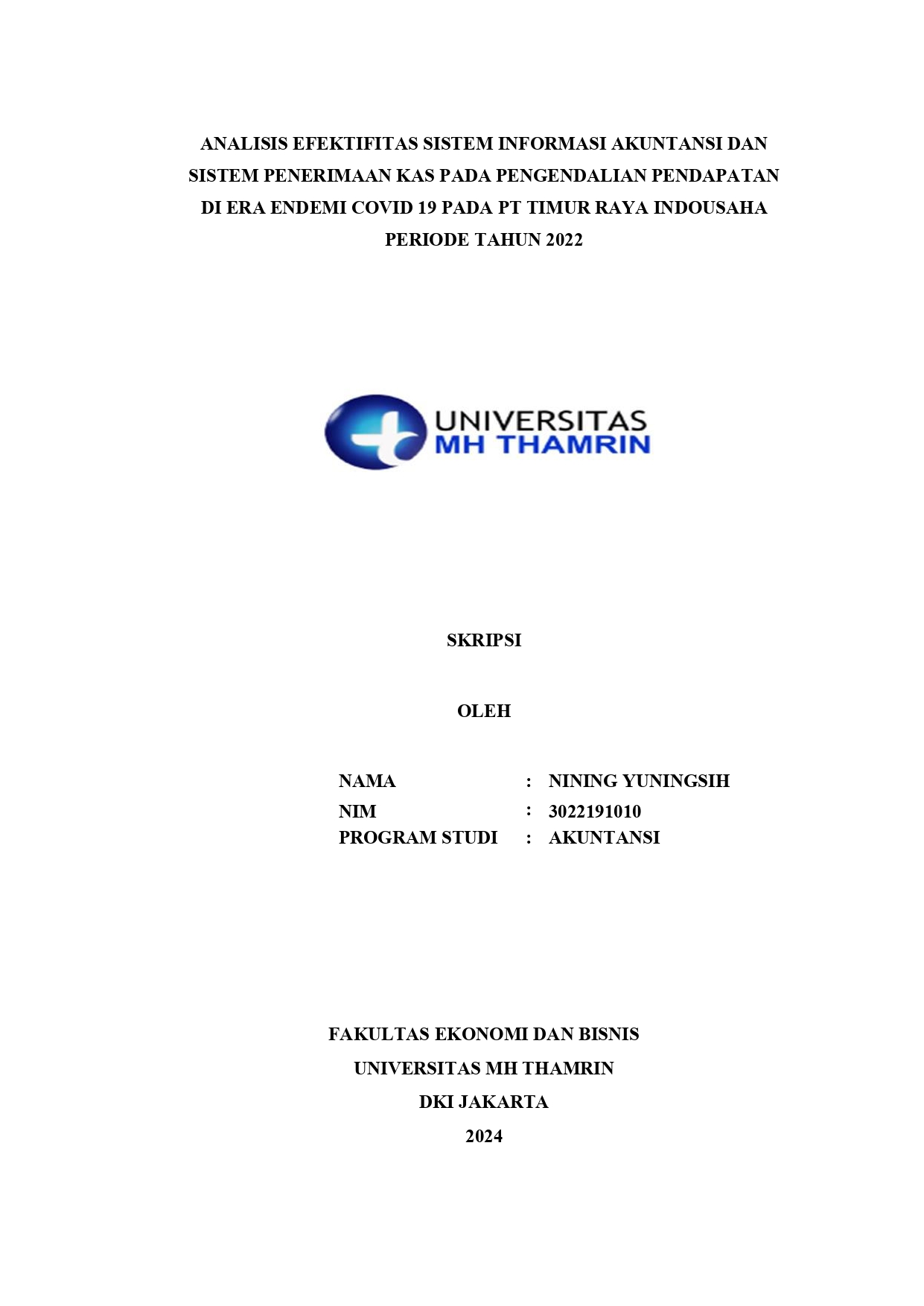 ANALISIS EFEKTIFITAS SISTEM INFORMASI AKUNTANSI DAN SISTEM PENERIMAAN KAS PADA PENGENDALIAN PENDAPATAN DI ERA ENDEMI COVID 19 PADA PT TIMUR RAYA INDOUSAHA PERIODE TAHUN 2022

UNIVERSITAS
MH THAMRIN

SKRIPSI

OLEH

NAMA : NINING YUNINGSIH
NIM : 3022191010
PROGRAM STUDI : AKUNTANSI

FAKULTAS EKONOMI DAN BISNIS
UNIVERSITAS MH THAMRIN
DKI JAKARTA
2024